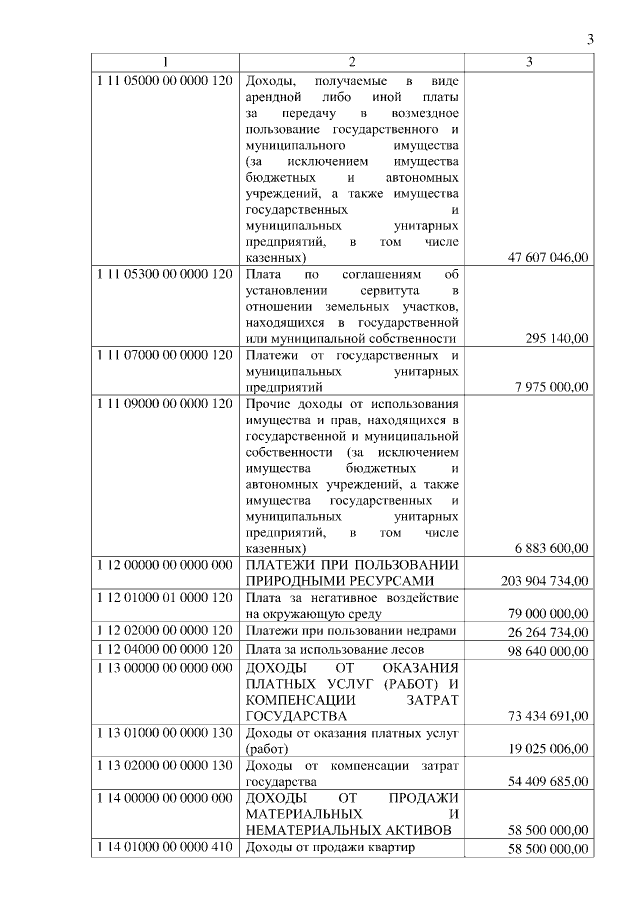 3

| 1 | 2 | 3 |
|---|---|---|
| 1 11 05000 00 0000 120 | Доходы, получаемые в виде арендной либо иной платы за передачу в возмездное пользование государственного и муниципального имущества (за исключением имущества бюджетных и автономных учреждений, а также имущества государственных и муниципальных унитарных предприятий, в том числе казенных) | 47 607 046,00 |
| 1 11 05300 00 0000 120 | Плата по соглашениям об установлении сервитута в отношении земельных участков, находящихся в государственной или муниципальной собственности | 295 140,00 |
| 1 11 07000 00 0000 120 | Платежи от государственных и муниципальных унитарных предприятий | 7 975 000,00 |
| 1 11 09000 00 0000 120 | Прочие доходы от использования имущества и прав, находящихся в государственной и муниципальной собственности (за исключением имущества бюджетных и автономных учреждений, а также имущества государственных и муниципальных унитарных предприятий, в том числе казенных) | 6 883 600,00 |
| 1 12 00000 00 0000 000 | ПЛАТЕЖИ ПРИ ПОЛЬЗОВАНИИ ПРИРОДНЫМИ РЕСУРСАМИ | 203 904 734,00 |
| 1 12 01000 01 0000 120 | Плата за негативное воздействие на окружающую среду | 79 000 000,00 |
| 1 12 02000 00 0000 120 | Платежи при пользовании недрами | 26 264 734,00 |
| 1 12 04000 00 0000 120 | Плата за использование лесов | 98 640 000,00 |
| 1 13 00000 00 0000 000 | ДОХОДЫ ОТ ОКАЗАНИЯ ПЛАТНЫХ УСЛУГ (РАБОТ) И КОМПЕНСАЦИИ ЗАТРАТ ГОСУДАРСТВА | 73 434 691,00 |
| 1 13 01000 00 0000 130 | Доходы от оказания платных услуг (работ) | 19 025 006,00 |
| 1 13 02000 00 0000 130 | Доходы от компенсации затрат государства | 54 409 685,00 |
| 1 14 00000 00 0000 000 | ДОХОДЫ ОТ ПРОДАЖИ МАТЕРИАЛЬНЫХ И НЕМАТЕРИАЛЬНЫХ АКТИВОВ | 58 500 000,00 |
| 1 14 01000 00 0000 410 | Доходы от продажи квартир | 58 500 000,00 |